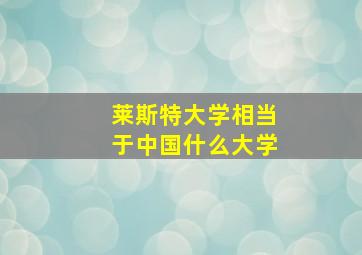 莱斯特大学相当于中国什么大学